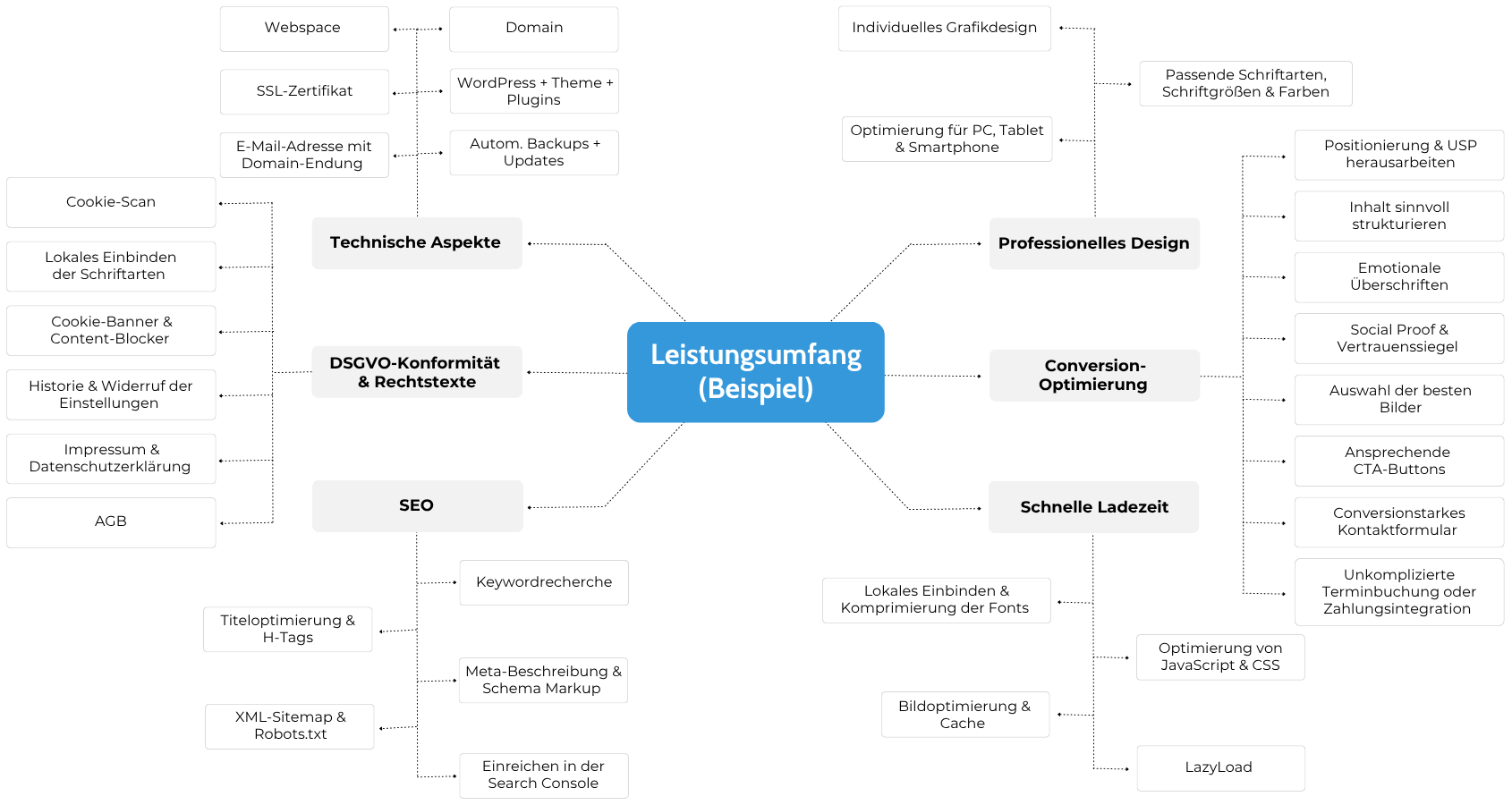 Leistungsumfang (Beispiel)

Technische Aspekte

Webspace

Domain

SSL-Zertifikat

WordPress + Theme + Plugins

E-Mail-Adresse mit Domain-Endung

Autom. Backups + Updates

DSGVO-Konformität & Rechtstexte

Cookie-Scan

Lokales Einbinden der Schriftarten

Cookie-Banner & Content-Blocker

Historie & Widerruf der Einstellungen

Impressum & Datenschutzerklärung

AGB

SEO

Keywordrecherche

Titeloptimierung & H-Tags

Meta-Beschreibung & Schema Markup

XML-Sitemap & Robots.txt

Einreichen in der Search Console

Professionelles Design

Individuelles Grafikdesign

Passende Schriftarten, Schriftgrößen & Farben

Optimierung für PC, Tablet & Smartphone

Conversion-Optimierung

Positionierung & USP herausarbeiten

Inhalt sinnvoll strukturieren

Emotionale Überschriften

Social Proof & Vertrauenssiegel

Auswahl der besten Bilder

Ansprechende CTA-Buttons

Conversionstarkes Kontaktformular

Unkomplizierte Terminbuchung oder Zahlungsintegration

Schnelle Ladezeit

Lokales Einbinden & Komprimierung der Fonts

Optimierung von JavaScript & CSS

Bildoptimierung & Cache

LazyLoad